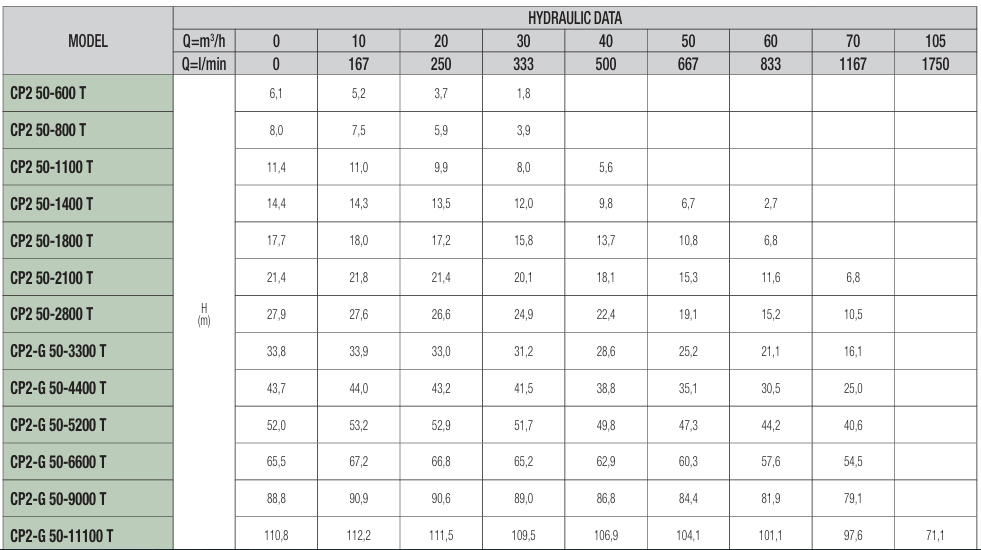 | MODEL | HYDRAULIC DATA | | | | | | | | | |
|---|---|---|---|---|---|---|---|---|---|---|
| | Q=m³/h | 0 | 10 | 20 | 30 | 40 | 50 | 60 | 70 | 105 |
| | Q=l/min | 0 | 167 | 250 | 333 | 500 | 667 | 833 | 1167 | 1750 |
| CP2 50-600 T | H (m) | 6,1 | 5,2 | 3,7 | 1,8 | | | | | |
| CP2 50-800 T | | 8,0 | 7,5 | 5,9 | 3,9 | | | | | |
| CP2 50-1100 T | | 11,4 | 11,0 | 9,9 | 8,0 | 5,6 | | | | |
| CP2 50-1400 T | | 14,4 | 14,3 | 13,5 | 12,0 | 9,8 | 6,7 | 2,7 | | |
| CP2 50-1800 T | | 17,7 | 18,0 | 17,2 | 15,8 | 13,7 | 10,8 | 6,8 | | |
| CP2 50-2100 T | | 21,4 | 21,8 | 21,4 | 20,1 | 18,1 | 15,3 | 11,6 | 6,8 | |
| CP2 50-2800 T | | 27,9 | 27,6 | 26,6 | 24,9 | 22,4 | 19,1 | 15,2 | 10,5 | |
| CP2-G 50-3300 T | | 33,8 | 33,9 | 33,0 | 31,2 | 28,6 | 25,2 | 21,1 | 16,1 | |
| CP2-G 50-4400 T | | 43,7 | 44,0 | 43,2 | 41,5 | 38,8 | 35,1 | 30,5 | 25,0 | |
| CP2-G 50-5200 T | | 52,0 | 53,2 | 52,9 | 51,7 | 49,8 | 47,3 | 44,2 | 40,6 | |
| CP2-G 50-6600 T | | 65,5 | 67,2 | 66,8 | 65,2 | 62,9 | 60,3 | 57,6 | 54,5 | |
| CP2-G 50-9000 T | | 88,8 | 90,9 | 90,6 | 89,0 | 86,8 | 84,4 | 81,9 | 79,1 | |
| CP2-G 50-11100 T | | 110,8 | 112,2 | 111,5 | 109,5 | 106,9 | 104,1 | 101,1 | 97,6 | 71,1 |